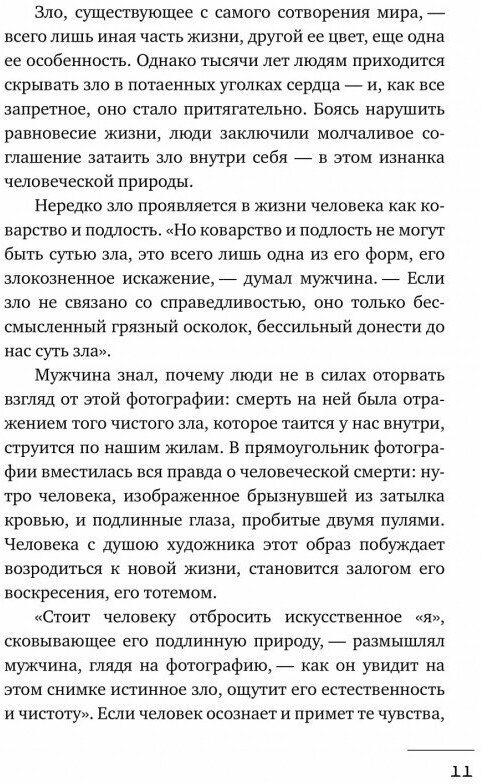 Зло, существующее с самого сотворения мира, — всего лишь иная часть жизни, другой ее цвет, еще одна ее особенность. Однако тысячи лет людям приходится скрывать зло в потаенных уголках сердца — и, как все запретное, оно стало притягательно. Боясь нарушить равновесие жизни, люди заключили молчаливое соглашение затаить зло внутри себя — в этом изнанка человеческой природы.

Нередко зло проявляется в жизни человека как коварство и подлость. «Но коварство и подлость не могут быть сутью зла, это всего лишь одна из его форм, его злокозненное искажение, — думал мужчина. — Если зло не связано со справедливостью, оно только бессмысленный грязный осколок, бессильный донести до нас суть зла».

Мужчина знал, почему люди не в силах оторвать взгляд от этой фотографии: смерть на ней была отражением того чистого зла, которое таится у нас внутри, струится по нашим жилам. В прямоугольник фотографии вместилась вся правда о человеческой смерти: нутро человека, изображенное брызнувшей из затылка кровью, и подлинные глаза, пробитые двумя пулями. Человека с душою художника этот образ побуждает возродиться к новой жизни, становится залогом его воскресения, его тотемом.

«Стоит человеку отбросить искусственное «я», сковывающее его подлинную природу, — размышлял мужчина, глядя на фотографию, — как он увидит на этом снимке истинное зло, ощутит его естественность и чистоту». Если человек осознает и примет те чувства,

11